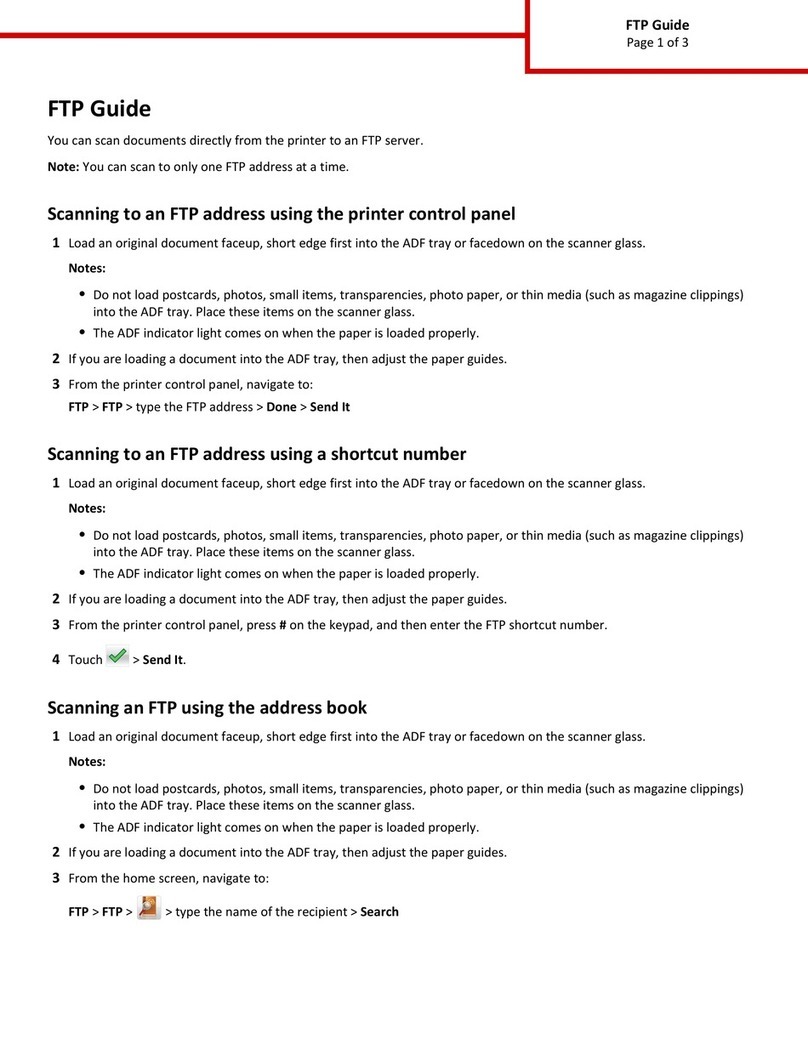 FTP Guide
Page 1 of 3

FTP Guide

You can scan documents directly from the printer to an FTP server.

Note: You can scan to only one FTP address at a time.

Scanning to an FTP address using the printer control panel

1 Load an original document faceup, short edge first into the ADF tray or facedown on the scanner glass.

Notes:

• Do not load postcards, photos, small items, transparencies, photo paper, or thin media (such as magazine clippings) into the ADF tray. Place these items on the scanner glass.
• The ADF indicator light comes on when the paper is loaded properly.

2 If you are loading a document into the ADF tray, then adjust the paper guides.

3 From the printer control panel, navigate to:

FTP > FTP > type the FTP address > Done > Send It

Scanning to an FTP address using a shortcut number

1 Load an original document faceup, short edge first into the ADF tray or facedown on the scanner glass.

Notes:

• Do not load postcards, photos, small items, transparencies, photo paper, or thin media (such as magazine clippings) into the ADF tray. Place these items on the scanner glass.
• The ADF indicator light comes on when the paper is loaded properly.

2 If you are loading a document into the ADF tray, then adjust the paper guides.

3 From the printer control panel, press # on the keypad, and then enter the FTP shortcut number.

4 Touch > Send It.

Scanning an FTP using the address book

1 Load an original document faceup, short edge first into the ADF tray or facedown on the scanner glass.

Notes:

• Do not load postcards, photos, small items, transparencies, photo paper, or thin media (such as magazine clippings) into the ADF tray. Place these items on the scanner glass.
• The ADF indicator light comes on when the paper is loaded properly.

2 If you are loading a document into the ADF tray, then adjust the paper guides.

3 From the home screen, navigate to:

FTP > FTP > > type the name of the recipient > Search